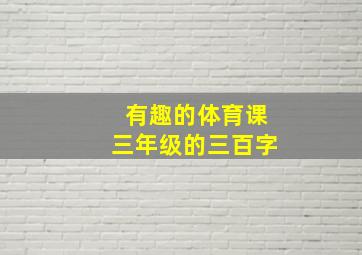 有趣的体育课
三年级的三百字